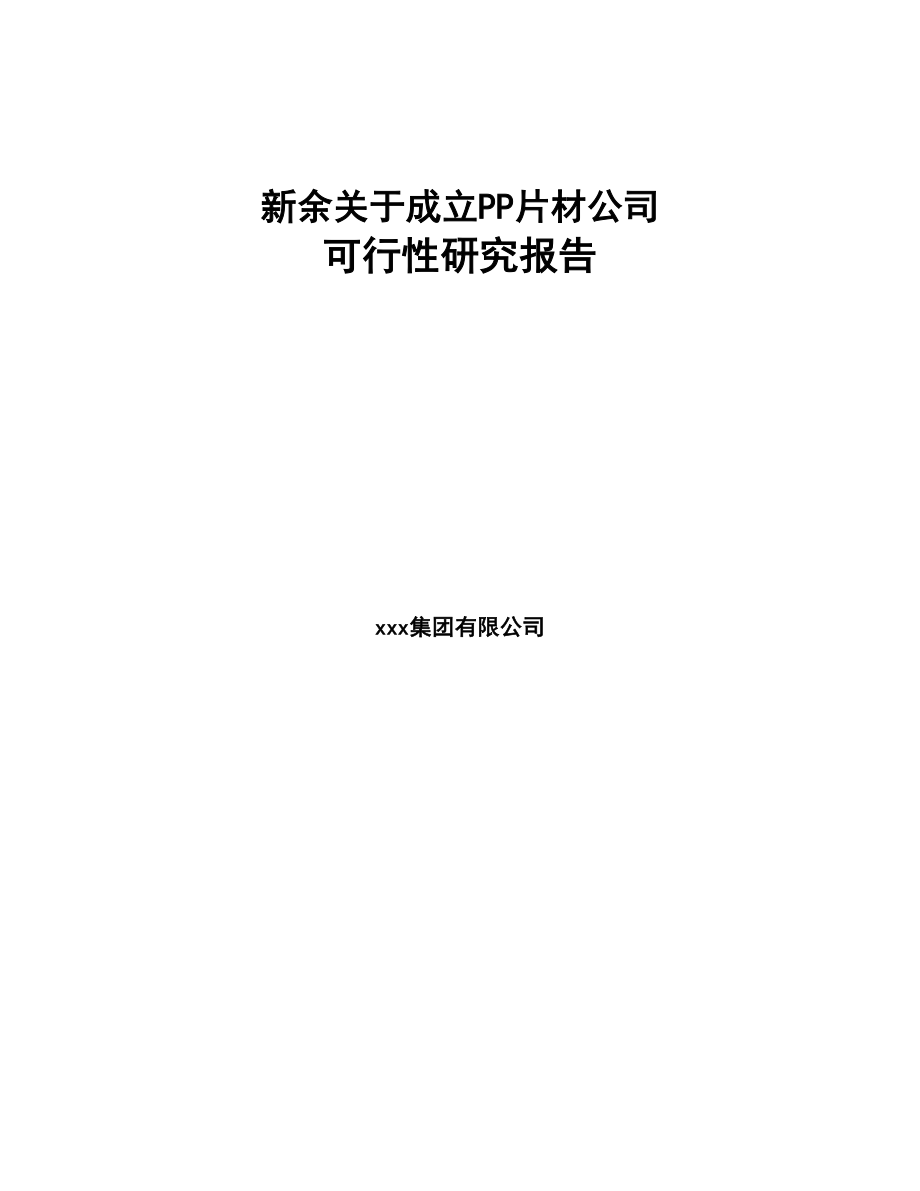 新余关于成立PP片材公司
可行性研究报告

xxx集团有限公司